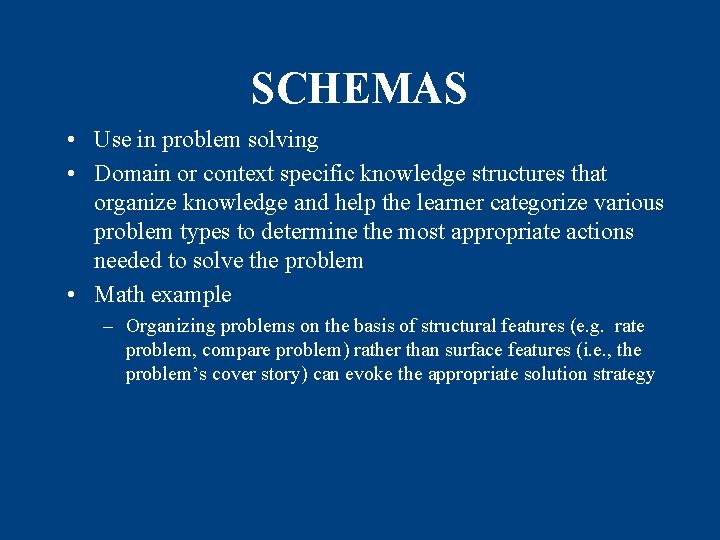 SCHEMAS

• Use in problem solving
• Domain or context specific knowledge structures that organize knowledge and help the learner categorize various problem types to determine the most appropriate actions needed to solve the problem
• Math example
– Organizing problems on the basis of structural features (e.g. rate problem, compare problem) rather than surface features (i.e., the problem's cover story) can evoke the appropriate solution strategy